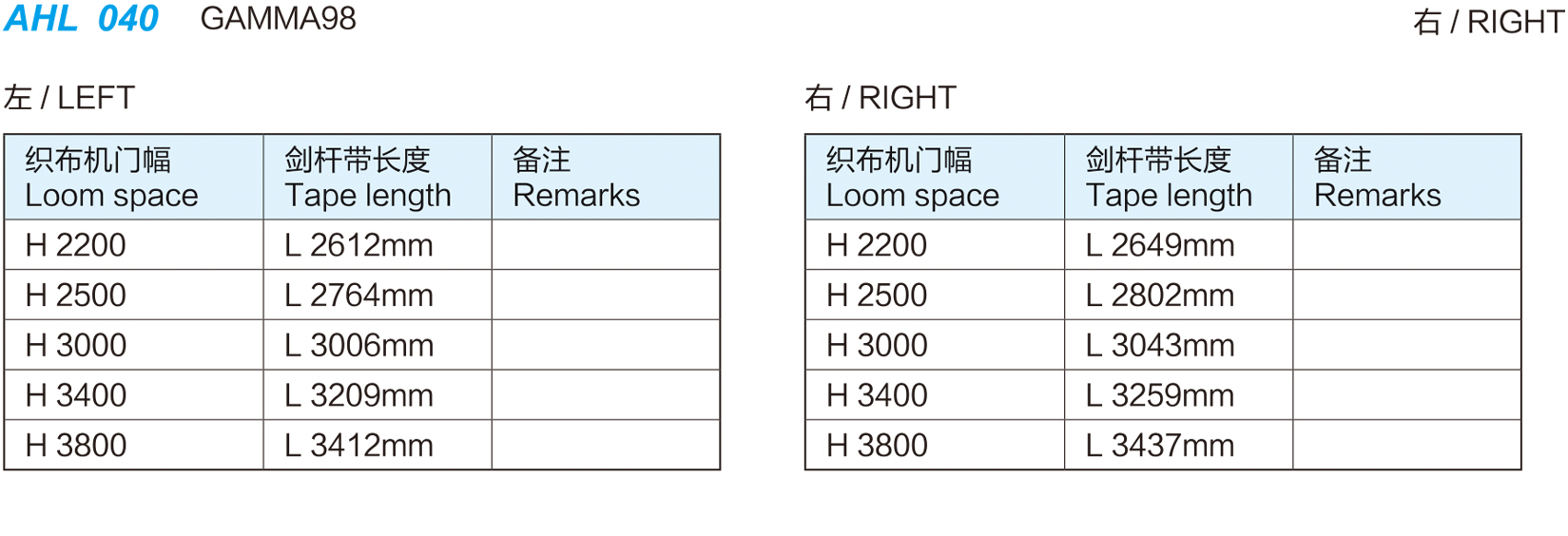 AHL 040 GAMMA98

右 / RIGHT

左 / LEFT

| 织布机门幅 Loom space | 剑杆带长度 Tape length | 备注 Remarks |
|---|---|---|
| H 2200 | L 2612mm | |
| H 2500 | L 2764mm | |
| H 3000 | L 3006mm | |
| H 3400 | L 3209mm | |
| H 3800 | L 3412mm | |

右 / RIGHT

| 织布机门幅 Loom space | 剑杆带长度 Tape length | 备注 Remarks |
|---|---|---|
| H 2200 | L 2649mm | |
| H 2500 | L 2802mm | |
| H 3000 | L 3043mm | |
| H 3400 | L 3259mm | |
| H 3800 | L 3437mm | |